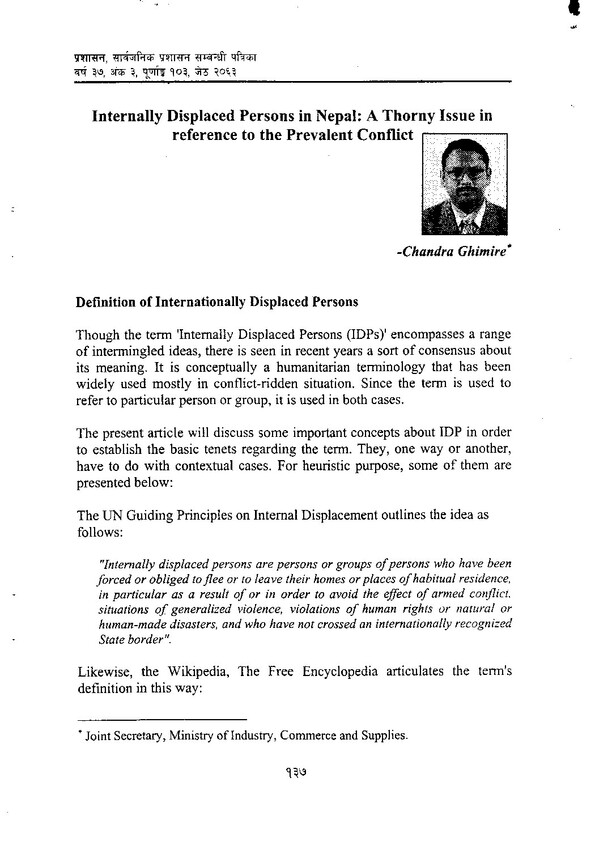 प्रशासन, सार्वजनिक प्रशासन सम्बन्धी पत्रिका
वर्ष ३७, अंक ३, पूर्णाङ्क १०३, जेठ २०६३

Internally Displaced Persons in Nepal: A Thorny Issue in reference to the Prevalent Conflict

-Chandra Ghimire*

Definition of Internationally Displaced Persons

Though the term 'Internally Displaced Persons (IDPs)' encompasses a range of intermingled ideas, there is seen in recent years a sort of consensus about its meaning. It is conceptually a humanitarian terminology that has been widely used mostly in conflict-ridden situation. Since the term is used to refer to particular person or group, it is used in both cases.

The present article will discuss some important concepts about IDP in order to establish the basic tenets regarding the term. They, one way or another, have to do with contextual cases. For heuristic purpose, some of them are presented below:

The UN Guiding Principles on Internal Displacement outlines the idea as follows:

"Internally displaced persons are persons or groups of persons who have been forced or obliged to flee or to leave their homes or places of habitual residence, in particular as a result of or in order to avoid the effect of armed conflict, situations of generalized violence, violations of human rights or natural or human-made disasters, and who have not crossed an internationally recognized State border".

Likewise, the Wikipedia, The Free Encyclopedia articulates the term's definition in this way:

* Joint Secretary, Ministry of Industry, Commerce and Supplies.

१३७